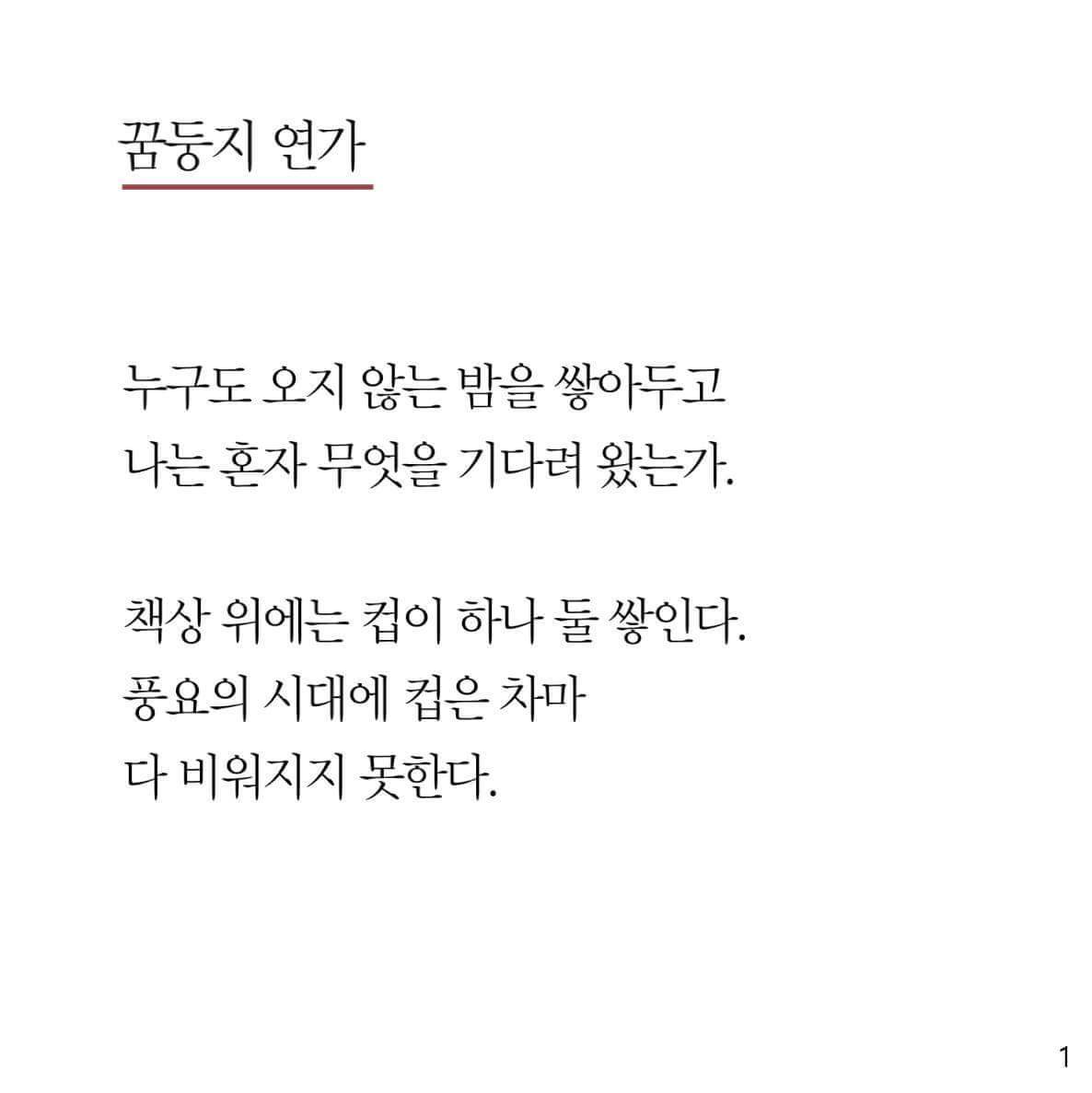 꿈둥지 연가

누구도 오지 않는 밤을 쌓아두고
나는 혼자 무엇을 기다려 왔는가.

책상 위에는 컵이 하나 둘 쌓인다.
풍요의 시대에 컵은 차마
다 비워지지 못한다.

1